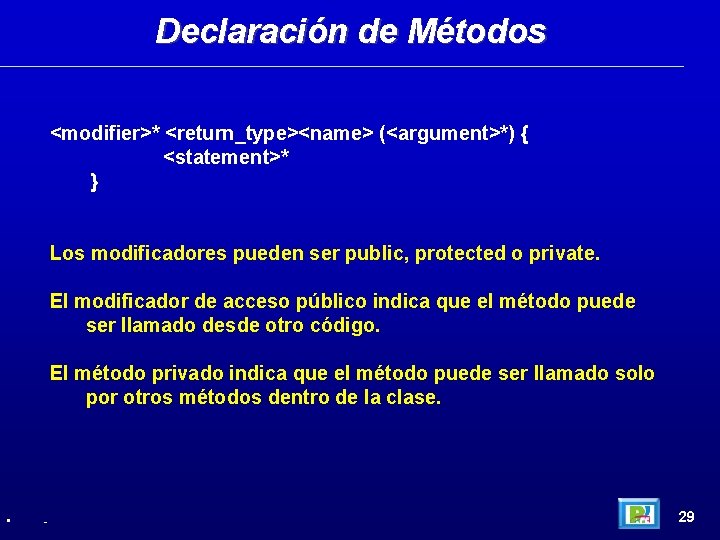 Declaración de Métodos

<modifier>* <return_type><name> (<argument>*) {
<statement>*
}

Los modificadores pueden ser public, protected o private.

El modificador de acceso público indica que el método puede ser llamado desde otro código.

El método privado indica que el método puede ser llamado solo por otros métodos dentro de la clase.

29